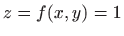 $z = f(x, y) = 1$